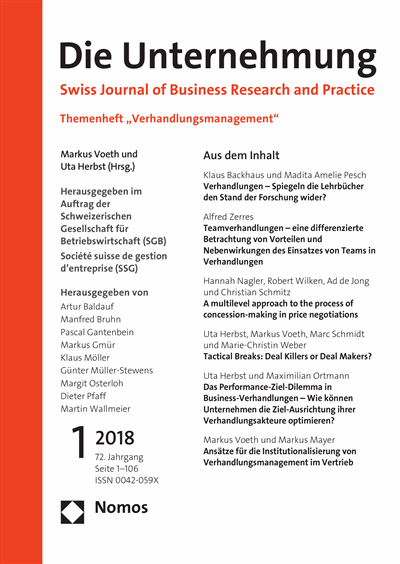 Die Unternehmung
Swiss Journal of Business Research and Practice

Themenheft „Verhandlungsmanagement“

Markus Voeth und Uta Herbst (Hrsg.)

Herausgegeben im Auftrag der Schweizerischen Gesellschaft für Betriebswirtschaft (SGB)
Société suisse de gestion d’entreprise (SSG)

Herausgegeben von
Artur Baldauf
Manfred Bruhn
Pascal Gantenbein
Markus Gmür
Klaus Möller
Günter Müller-Stewens
Margit Osterloh
Dieter Pfaff
Martin Wallmeier

1 2018
72. Jahrgang
Seite 1–106
ISSN 0042-059X

Nomos

Aus dem Inhalt

Klaus Backhaus und Madita Amelie Pesch
Verhandlungen – Spiegeln die Lehrbücher den Stand der Forschung wider?

Alfred Zerres
Teamverhandlungen – eine differenzierte Betrachtung von Vorteilen und Nebenwirkungen des Einsatzes von Teams in Verhandlungen

Hannah Nagler, Robert Wilken, Ad de Jong und Christian Schmitz
A multilevel approach to the process of concession-making in price negotiations

Uta Herbst, Markus Voeth, Marc Schmidt und Marie-Christin Weber
Tactical Breaks: Deal Killers or Deal Makers?

Uta Herbst und Maximilian Ortmann
Das Performance-Ziel-Dilemma in Business-Verhandlungen – Wie können Unternehmen die Ziel-Ausrichtung ihrer Verhandlungsakteure optimieren?

Markus Voeth und Markus Mayer
Ansätze für die Institutionalisierung von Verhandlungsmanagement im Vertrieb